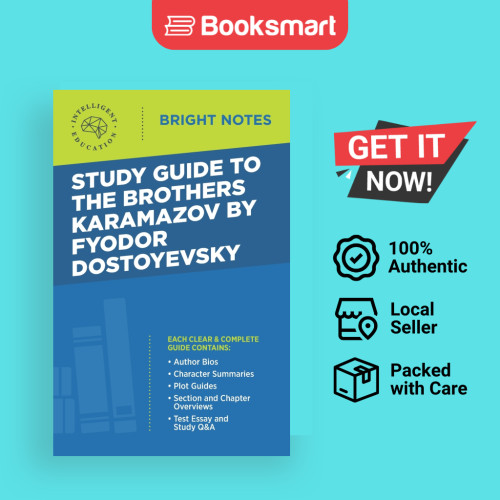 Booksmart

INTELLIGENT EDUCATION

BRIGHT NOTES

STUDY GUIDE TO THE BROTHERS KARAMAZOV BY FYODOR DOSTOYEVSKY

EACH CLEAR & COMPLETE GUIDE CONTAINS:

• Author Bios
• Character Summaries
• Plot Guides
• Section and Chapter Overviews
• Test Essay and Study Q&A

GET IT NOW!

100% Authentic

Local Seller

Packed with Care